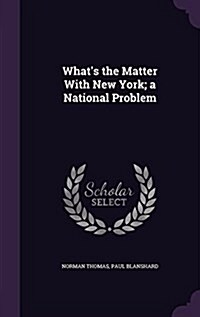 What's the Matter With New York; a National Problem

Scholar SELECT

NORMAN THOMAS, PAUL BLANSHARD